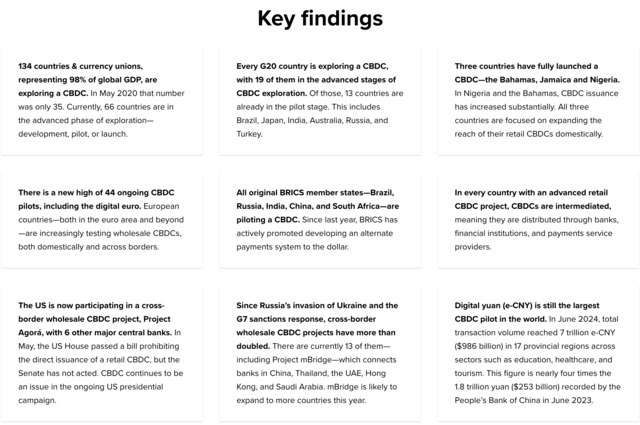 Key findings

134 countries & currency unions, representing 98% of global GDP, are exploring a CBDC. In May 2020 that number was only 35. Currently, 66 countries are in the advanced phase of exploration—development, pilot, or launch.

Every G20 country is exploring a CBDC, with 19 of them in the advanced stages of CBDC exploration. Of those, 13 countries are already in the pilot stage. This includes Brazil, Japan, India, Australia, Russia, and Turkey.

Three countries have fully launched a CBDC—the Bahamas, Jamaica and Nigeria. In Nigeria and the Bahamas, CBDC issuance has increased substantially. All three countries are focused on expanding the reach of their retail CBDCs domestically.

There is a new high of 44 ongoing CBDC pilots, including the digital euro. European countries—both in the euro area and beyond—are increasingly testing wholesale CBDCs, both domestically and across borders.

All original BRICS member states—Brazil, Russia, India, China, and South Africa—are piloting a CBDC. Since last year, BRICS has actively promoted developing an alternate payments system to the dollar.

In every country with an advanced retail CBDC project, CBDCs are intermediated, meaning they are distributed through banks, financial institutions, and payments service providers.

The US is now participating in a cross-border wholesale CBDC project, Project Agorá, with 6 other major central banks. In May, the US House passed a bill prohibiting the direct issuance of a retail CBDC, but the Senate has not acted. CBDC continues to be an issue in the ongoing US presidential campaign.

Since Russia's invasion of Ukraine and the G7 sanctions response, cross-border wholesale CBDC projects have more than doubled. There are currently 13 of them—including Project mBridge—which connects banks in China, Thailand, the UAE, Hong Kong, and Saudi Arabia. mBridge is likely to expand to more countries this year.

Digital yuan (e-CNY) is still the largest CBDC pilot in the world. In June 2024, total transaction volume reached 7 trillion e-CNY ($986 billion) in 17 provincial regions across sectors such as education, healthcare, and tourism. This figure is nearly four times the 1.8 trillion yuan ($253 billion) recorded by the People's Bank of China in June 2023.